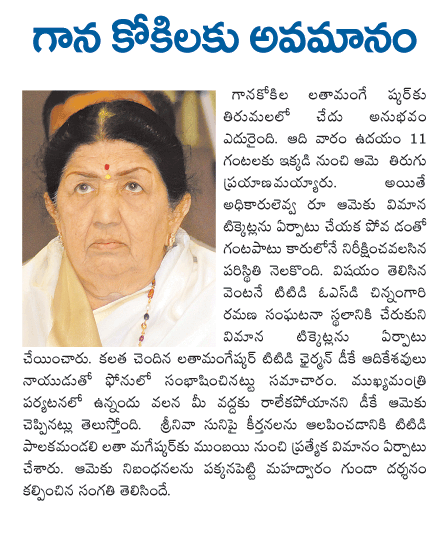 గాన కోకిలకు అవమానం

గానకోకిల లతామంగే ష్కర్‌కు తిరుమలలో చేదు అనుభవం ఎదురైంది. ఆది వారం ఉదయం 11 గంటలకు ఇక్కడి నుంచి ఆమె తిరుగు ప్రయాణమయ్యారు. అయితే అధికారులెవ్వ రూ ఆమెకు విమాన టిక్కెట్లను ఏర్పాటు చేయక పోవ డంతో గంటపాటు కారులోనే నిరీక్షించవలసిన పరిస్థితి నెలకొంది. విషయం తెలిసిన వెంటనే టిటిడి ఓఎస్‌డి చిన్నంగారి రమణ సంఘటనా స్థలానికి చేరుకుని విమాన టిక్కెట్లను ఏర్పాటు చేయించారు. కలత చెందిన లతామంగేష్కర్ టిటిడి ఛైర్మన్ డీకే ఆదికేశవులు నాయుడుతో ఫోనులో సంభాషించినట్టు సమాచారం. ముఖ్యమంత్రి పర్యటనలో ఉన్నందు వలన మీ వద్దకు రాలేకపోయానని డీకే ఆమెకు చెప్పినట్లు తెలుస్తోంది. శ్రీనివా సునిపై కీర్తనలను ఆలపించడానికి టిటిడి పాలకమండలి లతా మగేష్కర్‌కు ముంబయి నుంచి ప్రత్యేక విమానం ఏర్పాటు చేశారు. ఆమెకు నిబంధనలను పక్కనపెట్టి మహద్వారం గుండా దర్శనం కల్పించిన సంగతి తెలిసిందే.